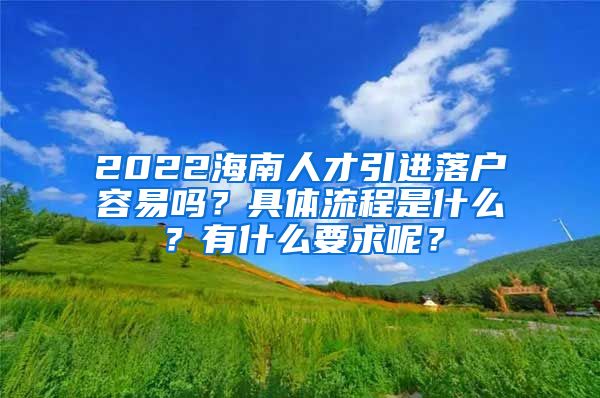 2022海南人才引进落户容易吗？具体流程是什么？有什么要求呢？